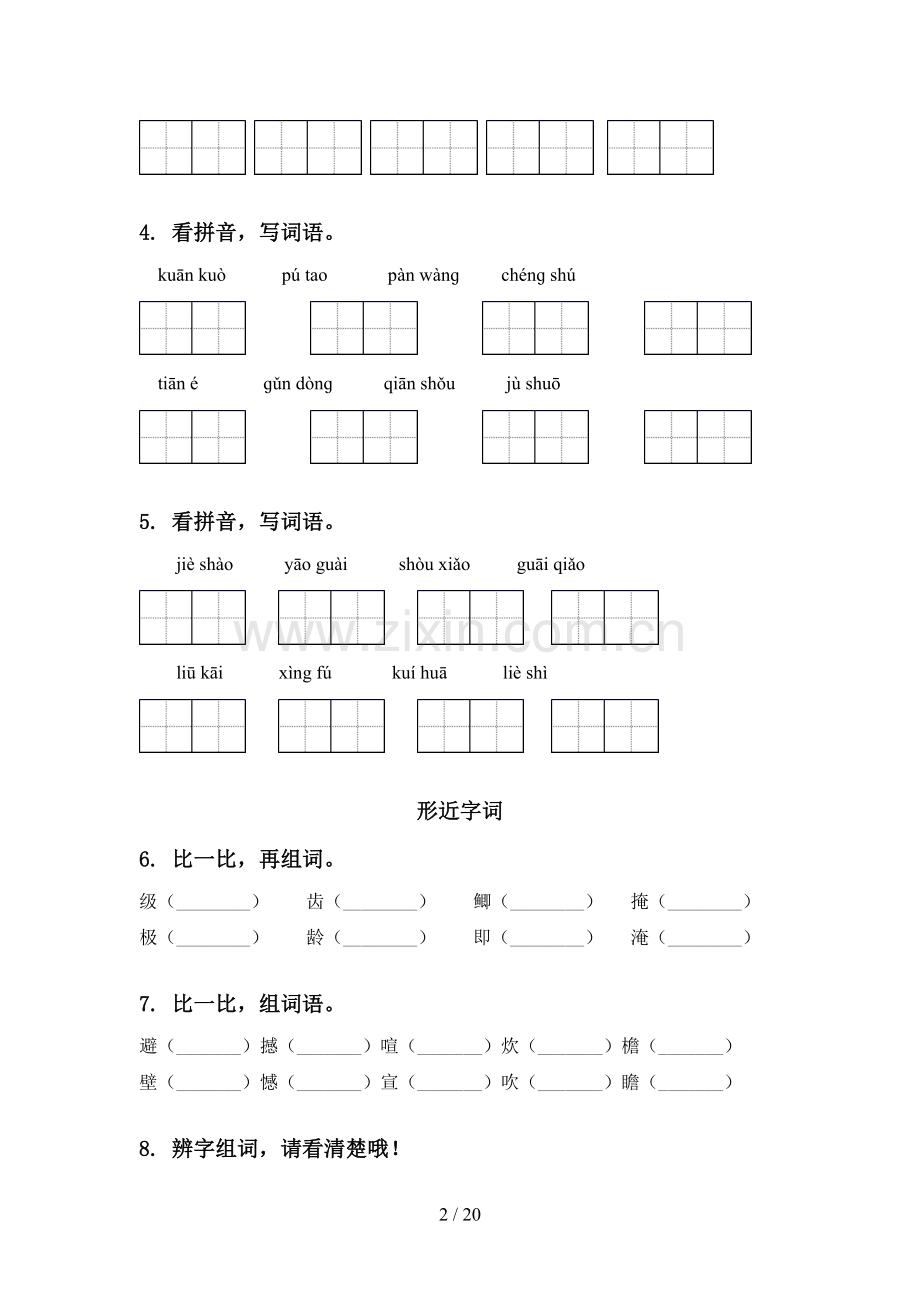 4. 看拼音，写词语。

kuān kuò　pú tao　pàn wàng　chéng shú

tiān é　gǔn dòng　qiān shǒu　jù shuō

5. 看拼音，写词语。

jiè shào　yāo guài　shòu xiǎo　guāi qiǎo

liū kāi　xìng fú　kuí huā　liè shì

形近字词

6. 比一比，再组词。

级（____）　齿（____）　鲫（____）　掩（____）
极（____）　龄（____）　即（____）　淹（____）

7. 比一比，组词语。

避（____）撼（____）喧（____）炊（____）檐（____）
壁（____）憾（____）宣（____）吹（____）瞻（____）

8. 辨字组词，请看清楚哦！

2 / 20

www.zixin.com.cn